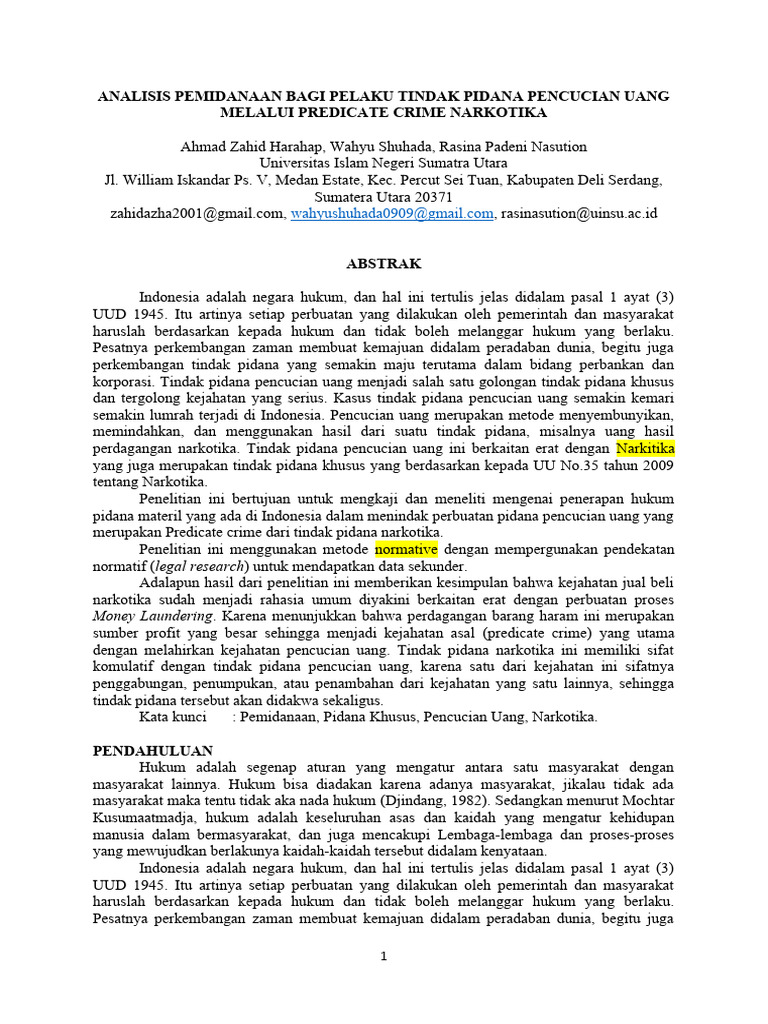 ANALISIS PEMIDANAAN BAGI PELAKU TINDAK PIDANA PENCUCIAN UANG MELALUI PREDICATE CRIME NARKOTIKA

Ahmad Zahid Harahap, Wahyu Shuhada, Rasina Padeni Nasution
Universitas Islam Negeri Sumatra Utara
Jl. William Iskandar Ps. V, Medan Estate, Kec. Percut Sei Tuan, Kabupaten Deli Serdang, Sumatera Utara 20371
zahidazha2001@gmail.com, wahyushuhada0909@gmail.com, rasinasution@uinsu.ac.id

ABSTRAK

Indonesia adalah negara hukum, dan hal ini tertulis jelas didalam pasal 1 ayat (3) UUD 1945. Itu artinya setiap perbuatan yang dilakukan oleh pemerintah dan masyarakat haruslah berdasarkan kepada hukum dan tidak boleh melanggar hukum yang berlaku. Pesatnya perkembangan zaman membuat kemajuan didalam peradaban dunia, begitu juga perkembangan tindak pidana yang semakin maju terutama dalam bidang perbankan dan korporasi. Tindak pidana pencucian uang menjadi salah satu golongan tindak pidana khusus dan tergolong kejahatan yang serius. Kasus tindak pidana pencucian uang semakin kemari semakin lumrah terjadi di Indonesia. Pencucian uang merupakan metode menyembunyikan, memindahkan, dan menggunakan hasil dari suatu tindak pidana, misalnya uang hasil perdagangan narkotika. Tindak pidana pencucian uang ini berkaitan erat dengan Narkitika yang juga merupakan tindak pidana khusus yang berdasarkan kepada UU No.35 tahun 2009 tentang Narkotika.

Penelitian ini bertujuan untuk mengkaji dan meneliti mengenai penerapan hukum pidana materil yang ada di Indonesia dalam menindak perbuatan pidana pencucian uang yang merupakan Predicate crime dari tindak pidana narkotika.

Penelitian ini menggunakan metode normative dengan mempergunakan pendekatan normatif (legal research) untuk mendapatkan data sekunder.

Adalapun hasil dari penelitian ini memberikan kesimpulan bahwa kejahatan jual beli narkotika sudah menjadi rahasia umum diyakini berkaitan erat dengan perbuatan proses Money Laundering. Karena menunjukkan bahwa perdagangan barang haram ini merupakan sumber profit yang besar sehingga menjadi kejahatan asal (predicate crime) yang utama dengan melahirkan kejahatan pencucian uang. Tindak pidana narkotika ini memiliki sifat komulatif dengan tindak pidana pencucian uang, karena satu dari kejahatan ini sifatnya penggabungan, penumpukan, atau penambahan dari kejahatan yang satu lainnya, sehingga tindak pidana tersebut akan didakwa sekaligus.

Kata kunci : Pemidanaan, Pidana Khusus, Pencucian Uang, Narkotika.

PENDAHULUAN

Hukum adalah segenap aturan yang mengatur antara satu masyarakat dengan masyarakat lainnya. Hukum bisa diadakan karena adanya masyarakat, jikalau tidak ada masyarakat maka tentu tidak aka nada hukum (Djindang, 1982). Sedangkan menurut Mochtar Kusumaatmadja, hukum adalah keseluruhan asas dan kaidah yang mengatur kehidupan manusia dalam bermasyarakat, dan juga mencakupi Lembaga-lembaga dan proses-proses yang mewujudkan berlakunya kaidah-kaidah tersebut didalam kenyataan.

Indonesia adalah negara hukum, dan hal ini tertulis jelas didalam pasal 1 ayat (3) UUD 1945. Itu artinya setiap perbuatan yang dilakukan oleh pemerintah dan masyarakat haruslah berdasarkan kepada hukum dan tidak boleh melanggar hukum yang berlaku. Pesatnya perkembangan zaman membuat kemajuan didalam peradaban dunia, begitu juga

1